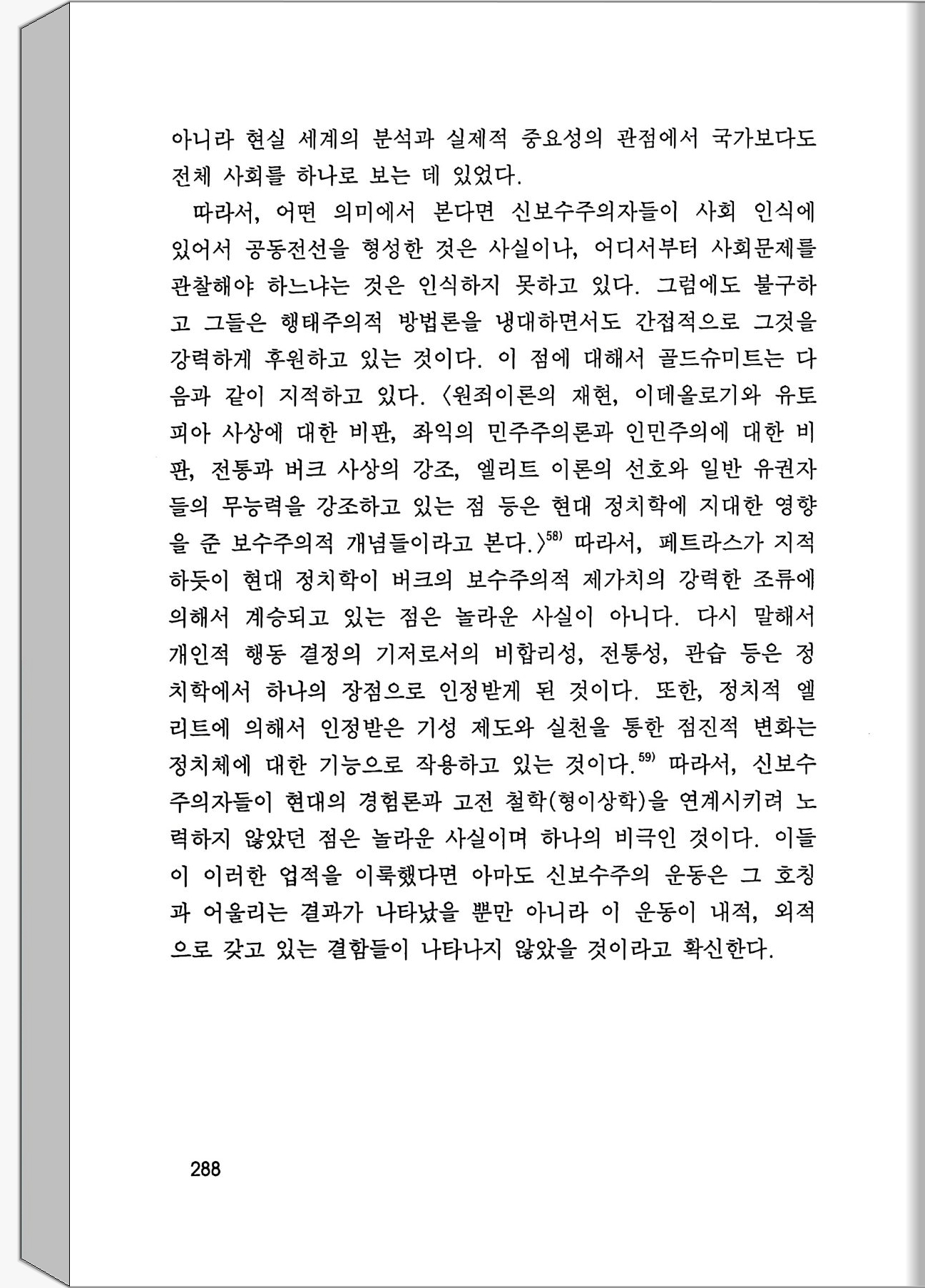 아니라 현실 세계의 분석과 실제적 중요성의 관점에서 국가보다도 전체 사회를 하나로 보는 데 있었다.

따라서, 어떤 의미에서 본다면 신보수주의자들이 사회 인식에 있어서 공동전선을 형성한 것은 사실이나, 어디서부터 사회문제를 관찰해야 하느냐는 것은 인식하지 못하고 있다. 그럼에도 불구하고 그들은 행태주의적 방법론을 냉대하면서도 간접적으로 그것을 강력하게 후원하고 있는 것이다. 이 점에 대해서 골드슈미트는 다음과 같이 지적하고 있다. 〈원죄이론의 재현, 이데올로기와 유토피아 사상에 대한 비판, 좌익의 민주주의론과 인민주의에 대한 비판, 전통과 버크 사상의 강조, 엘리트 이론의 선호와 일반 유권자들의 무능력을 강조하고 있는 점 등은 현대 정치학에 지대한 영향을 준 보수주의적 개념들이라고 본다.〉$^{58)}$ 따라서, 페트라스가 지적하듯이 현대 정치학이 버크의 보수주의적 제가치의 강력한 조류에 의해서 계승되고 있는 점은 놀라운 사실이 아니다. 다시 말해서 개인적 행동 결정의 기저로서의 비합리성, 전통성, 관습 등은 정치학에서 하나의 장점으로 인정받게 된 것이다. 또한, 정치적 엘리트에 의해서 인정받은 기성 제도와 실천을 통한 점진적 변화는 정치체에 대한 기능으로 작용하고 있는 것이다.$^{59)}$ 따라서, 신보수주의자들이 현대의 경험론과 고전 철학(형이상학)을 연계시키려 노력하지 않았던 점은 놀라운 사실이며 하나의 비극인 것이다. 이들이 이러한 업적을 이룩했다면 아마도 신보수주의 운동은 그 호칭과 어울리는 결과가 나타났을 뿐만 아니라 이 운동이 내적, 외적으로 갖고 있는 결함들이 나타나지 않았을 것이라고 확신한다.

288